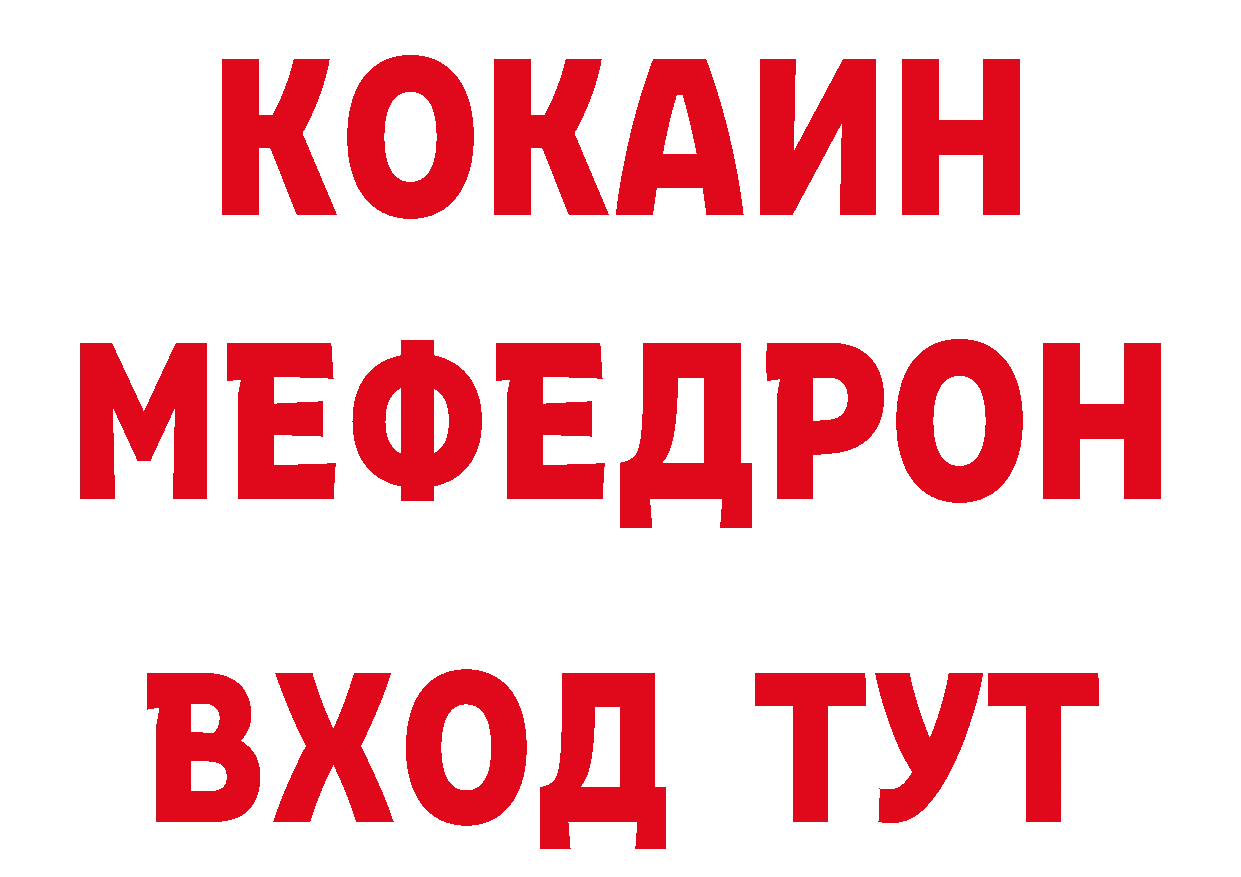 КОКАИН
МЕФЕДРОН
ВХОД ТУТ